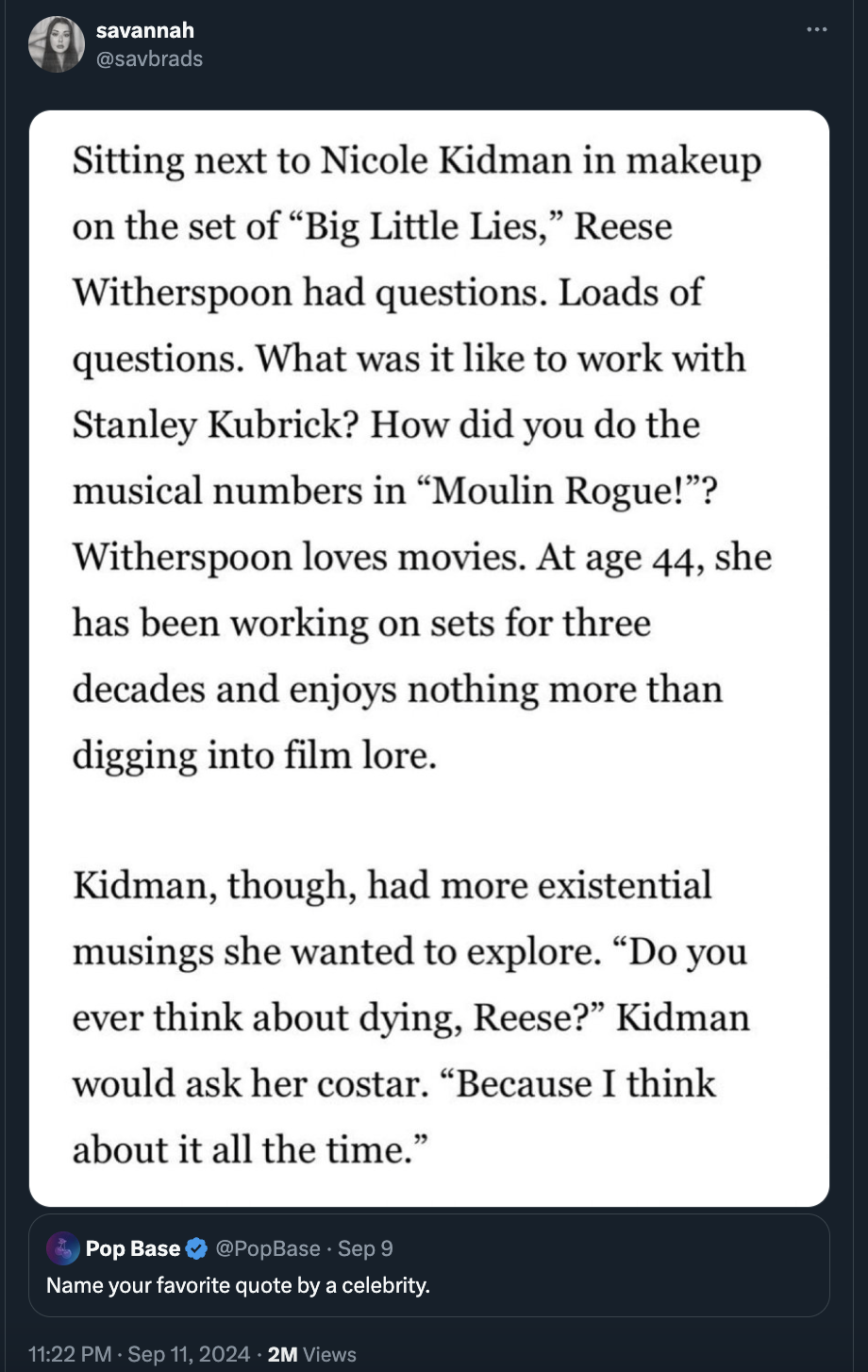 savannah
@savbrads

Sitting next to Nicole Kidman in makeup on the set of “Big Little Lies,” Reese Witherspoon had questions. Loads of questions. What was it like to work with Stanley Kubrick? How did you do the musical numbers in “Moulin Rogue!”? Witherspoon loves movies. At age 44, she has been working on sets for three decades and enjoys nothing more than digging into film lore.

Kidman, though, had more existential musings she wanted to explore. “Do you ever think about dying, Reese?” Kidman would ask her costar. “Because I think about it all the time.”

Pop Base @PopBase · Sep 9
Name your favorite quote by a celebrity.

11:22 PM · Sep 11, 2024 · 2M Views